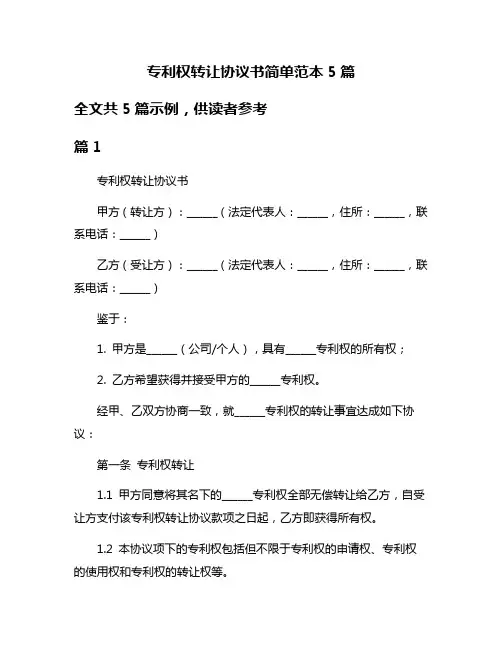 专利权转让协议书简单范本 5 篇

全文共 5 篇示例，供读者参考

篇 1

专利权转让协议书

甲方（转让方）：______（法定代表人：______，住所：______，联系电话：______）

乙方（受让方）：______（法定代表人：______，住所：______，联系电话：______）

鉴于：

1. 甲方是______（公司/个人），具有______专利权的所有权；

2. 乙方希望获得并接受甲方的______专利权。

经甲、乙双方协商一致，就______专利权的转让事宜达成如下协议：

第一条 专利权转让

1.1 甲方同意将其名下的______专利权全部无偿转让给乙方，自受让方支付该专利权转让协议款项之日起，乙方即获得所有权。

1.2 本协议项下的专利权包括但不限于专利权的申请权、专利权的使用权和专利权的转让权等。